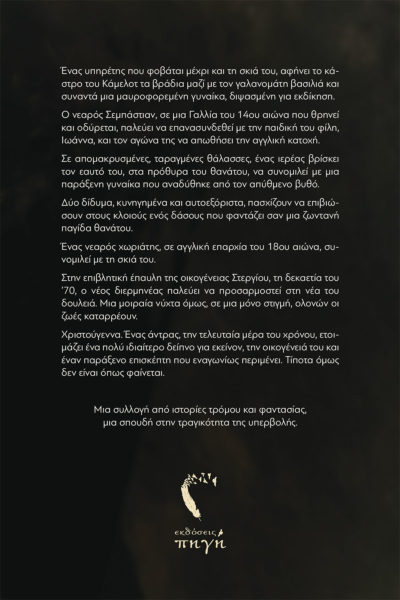 Ένας υπηρέτης που φοβάται μέχρι και τη σκιά του, αφήνει το κάστρο του Κάμελοτ τα βράδια μαζί με τον γαλανομάτη βασιλιά και συναντά μια μαυροφορεμένη γυναίκα, διψασμένη για εκδίκηση.

Ο νεαρός Σεμπάστιαν, σε μια Γαλλία του 14ου αιώνα που θρηνεί και οδύρεται, παλεύει να επανασυνδεθεί με την παιδική του φίλη, Ιωάννα, και τον αγώνα της να απωθήσει την αγγλική κατοχή.

Σε απομακρυσμένες, ταραγμένες θάλασσες, ένας ιερέας βρίσκει τον εαυτό του, στα πρόθυρα του θανάτου, να συνομιλεί με μια παράξενη γυναίκα που αναδύθηκε από τον απύθμενο βυθό.

Δύο δίδυμα, κυνηγημένα και αυτοεξόριστα, πασχίζουν να επιβιώσουν στους κλοιούς ενός δάσους που φαντάζει σαν μια ζωντανή παγίδα θανάτου.

Ένας νεαρός χωριάτης, σε αγγλική επαρχία του 18ου αιώνα, συνομιλεί με τη σκιά του.

Στην επιβλητική έπαυλη της οικογένειας Στεργίου, τη δεκαετία του '70, ο νέος διερμηνέας παλεύει να προσαρμοστεί στη νέα του δουλειά. Μια μοιραία νύχτα όμως, σε μια μόνο στιγμή, ολονών οι ζωές καταρρέουν.

Χριστούγεννα. Ένας άντρας, την τελευταία μέρα του χρόνου, ετοιμάζει ένα πολύ ιδιαίτερο δείπνο για εκείνον, την οικογένειά του και έναν παράξενο επισκέπτη που εναγωνίως περιμένει. Τίποτα όμως δεν είναι όπως φαίνεται.

Μια συλλογή από ιστορίες τρόμου και φαντασίας, μια σπουδή στην τραγικότητα της υπερβολής.

εκδόσεις πηγή